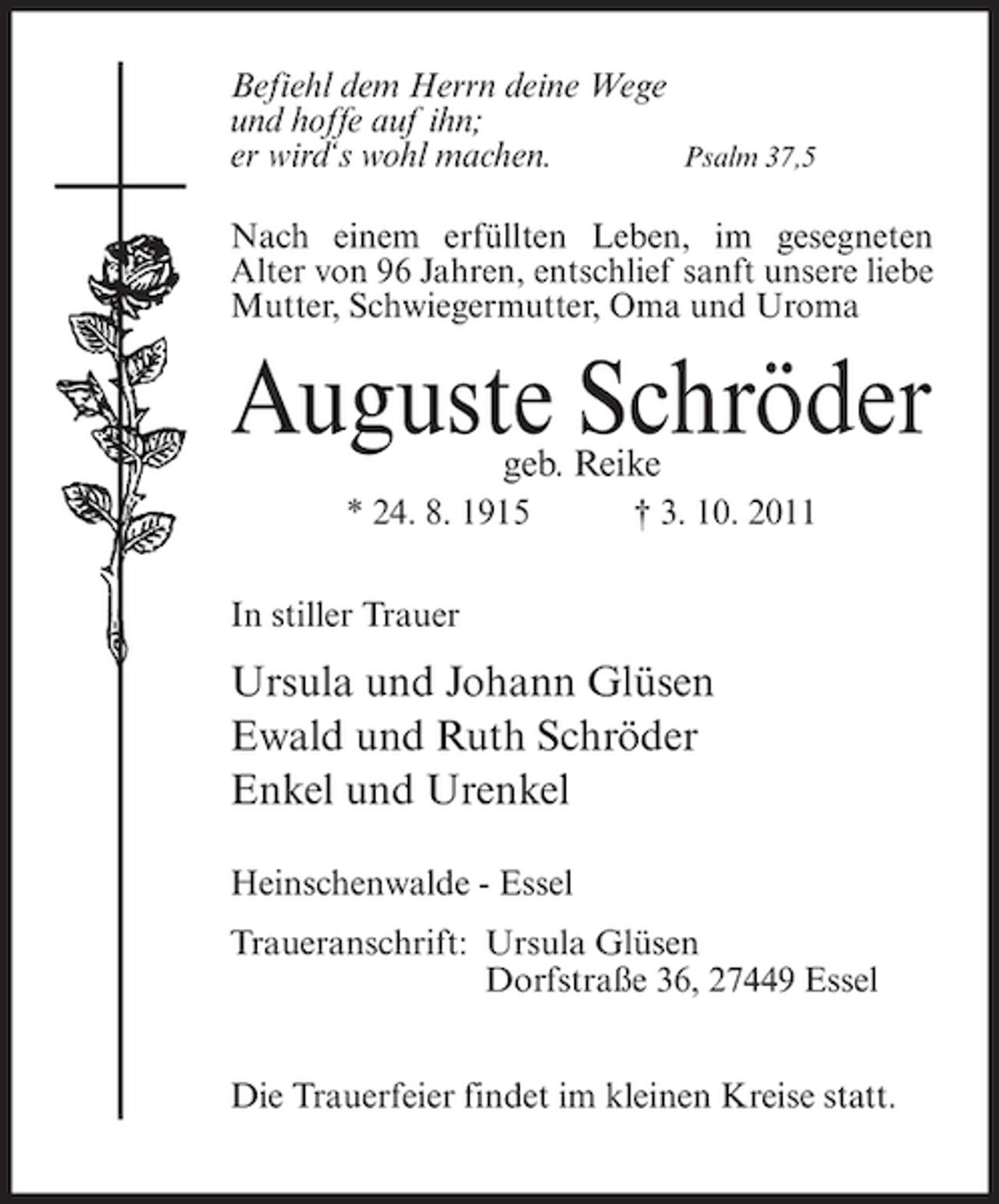 Befiehl dem Herrn deine Wege
und hoffe auf ihn;
er wird's wohl machen.
Psalm 37,5

Nach einem erfüllten Leben, im gesegneten Alter von 96 Jahren, entschlief sanft unsere liebe Mutter, Schwiegermutter, Oma und Uroma

Auguste Schröder
geb. Reike
* 24. 8. 1915 † 3. 10. 2011

In stiller Trauer

Ursula und Johann Glüsen
Ewald und Ruth Schröder
Enkel und Urenkel

Heinschenwalde - Essel

Traueranschrift: Ursula Glüsen
Dorfstraße 36, 27449 Essel

Die Trauerfeier findet im kleinen Kreise statt.